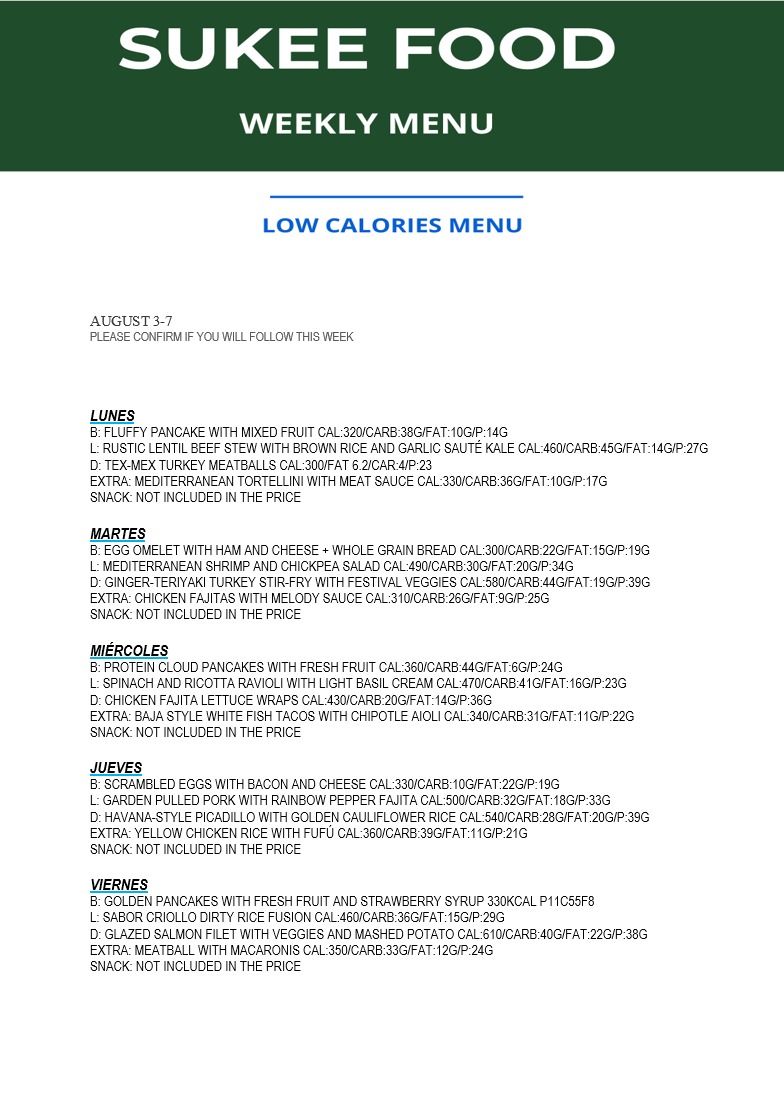 SUKEE FOOD

WEEKLY MENU

LOW CALORIES MENU

AUGUST 3-7
PLEASE CONFIRM IF YOU WILL FOLLOW THIS WEEK

LUNES
B: FLUFFY PANCAKE WITH MIXED FRUIT CAL:320/CARB:38G/FAT:10G/P:14G
L: RUSTIC LENTIL BEEF STEW WITH BROWN RICE AND GARLIC SAUTÉ KALE CAL:460/CARB:45G/FAT:14G/P:27G
D: TEX-MEX TURKEY MEATBALLS CAL:300/FAT 6.2/CAR:4/P:23
EXTRA: MEDITERRANEAN TORTELLINI WITH MEAT SAUCE CAL:330/CARB:36G/FAT:10G/P:17G
SNACK: NOT INCLUDED IN THE PRICE

MARTES
B: EGG OMELET WITH HAM AND CHEESE + WHOLE GRAIN BREAD CAL:300/CARB:22G/FAT:15G/P:19G
L: MEDITERRANEAN SHRIMP AND CHICKPEA SALAD CAL:490/CARB:30G/FAT:20G/P:34G
D: GINGER-TERIYAKI TURKEY STIR-FRY WITH FESTIVAL VEGGIES CAL:580/CARB:44G/FAT:19G/P:39G
EXTRA: CHICKEN FAJITAS WITH MELODY SAUCE CAL:310/CARB:26G/FAT:9G/P:25G
SNACK: NOT INCLUDED IN THE PRICE

MIÉRCOLES
B: PROTEIN CLOUD PANCAKES WITH FRESH FRUIT CAL:360/CARB:44G/FAT:6G/P:24G
L: SPINACH AND RICOTTA RAVIOLI WITH LIGHT BASIL CREAM CAL:470/CARB:41G/FAT:16G/P:23G
D: CHICKEN FAJITA LETTUCE WRAPS CAL:430/CARB:20G/FAT:14G/P:36G
EXTRA: BAJA STYLE WHITE FISH TACOS WITH CHIPOTLE AIOLI CAL:340/CARB:31G/FAT:11G/P:22G
SNACK: NOT INCLUDED IN THE PRICE

JUEVES
B: SCRAMBLED EGGS WITH BACON AND CHEESE CAL:330/CARB:10G/FAT:22G/P:19G
L: GARDEN PULLED PORK WITH RAINBOW PEPPER FAJITA CAL:500/CARB:32G/FAT:18G/P:33G
D: HAVANA-STYLE PICADILLO WITH GOLDEN CAULIFLOWER RICE CAL:540/CARB:28G/FAT:20G/P:39G
EXTRA: YELLOW CHICKEN RICE WITH FUFÚ CAL:360/CARB:39G/FAT:11G/P:21G
SNACK: NOT INCLUDED IN THE PRICE

VIERNES
B: GOLDEN PANCAKES WITH FRESH FRUIT AND STRAWBERRY SYRUP 330KCAL P11C55F8
L: SABOR CRIOLLO DIRTY RICE FUSION CAL:460/CARB:36G/FAT:15G/P:29G
D: GLAZED SALMON FILET WITH VEGGIES AND MASHED POTATO CAL:610/CARB:40G/FAT:22G/P:38G
EXTRA: MEATBALL WITH MACARONIS CAL:350/CARB:33G/FAT:12G/P:24G
SNACK: NOT INCLUDED IN THE PRICE